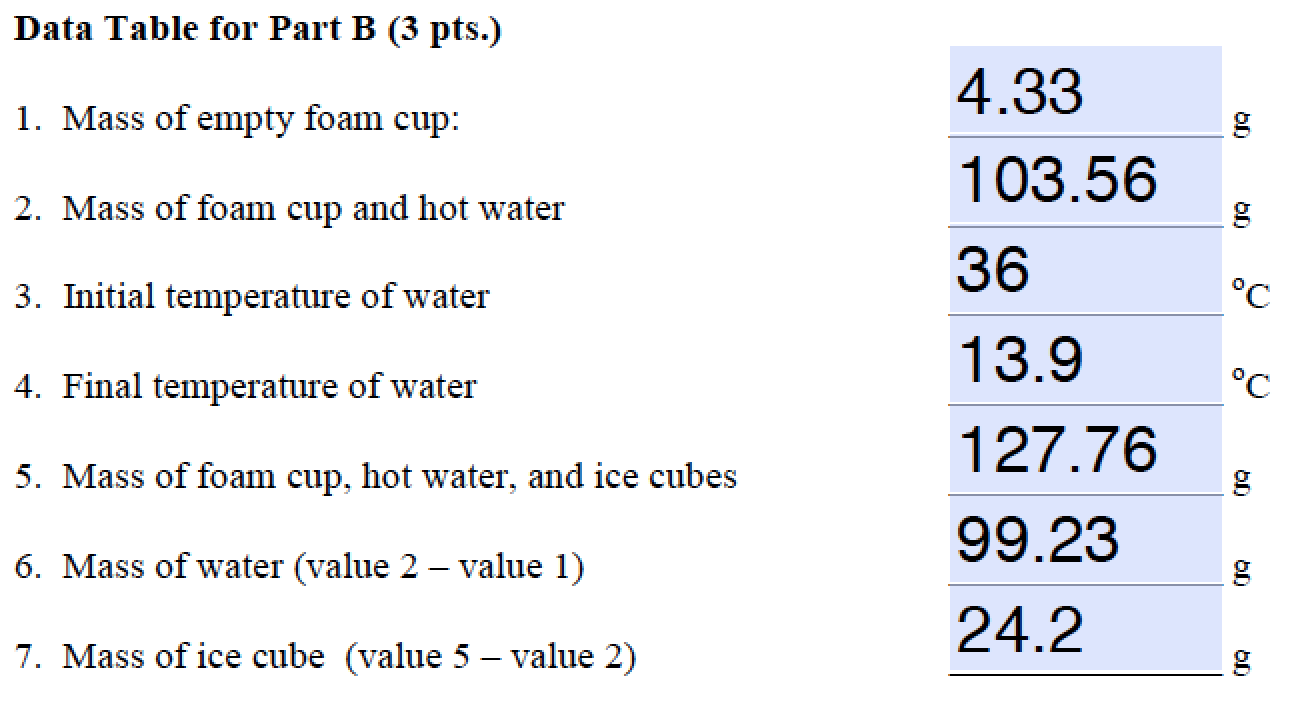 Data Table for Part B (3 pts.)

1. Mass of empty foam cup: 4.33 g

2. Mass of foam cup and hot water 103.56 g

3. Initial temperature of water 36 °C

4. Final temperature of water 13.9 °C

5. Mass of foam cup, hot water, and ice cubes 127.76 g

6. Mass of water (value 2 – value 1) 99.23 g

7. Mass of ice cube (value 5 – value 2) 24.2 g